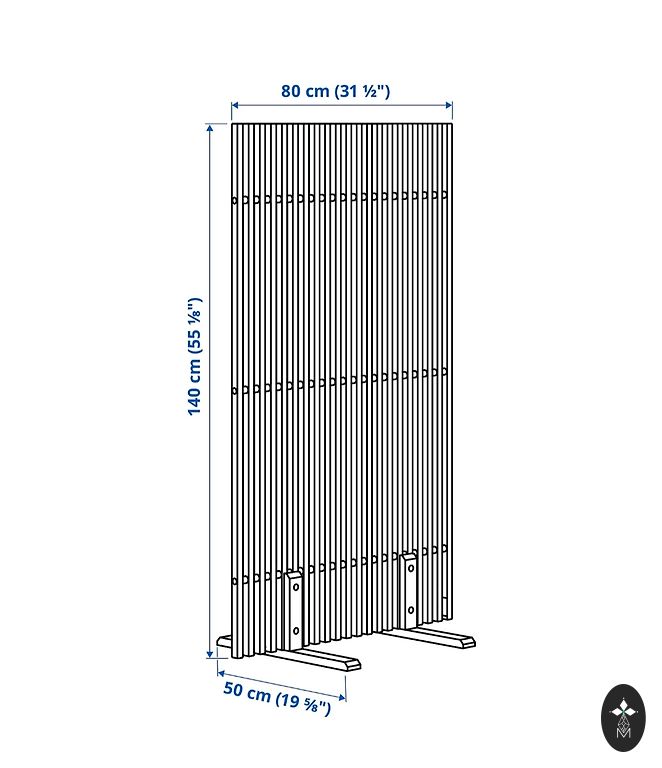 80 cm (31 ½")

140 cm (55 ⅛")

50 cm (19 ⅝")